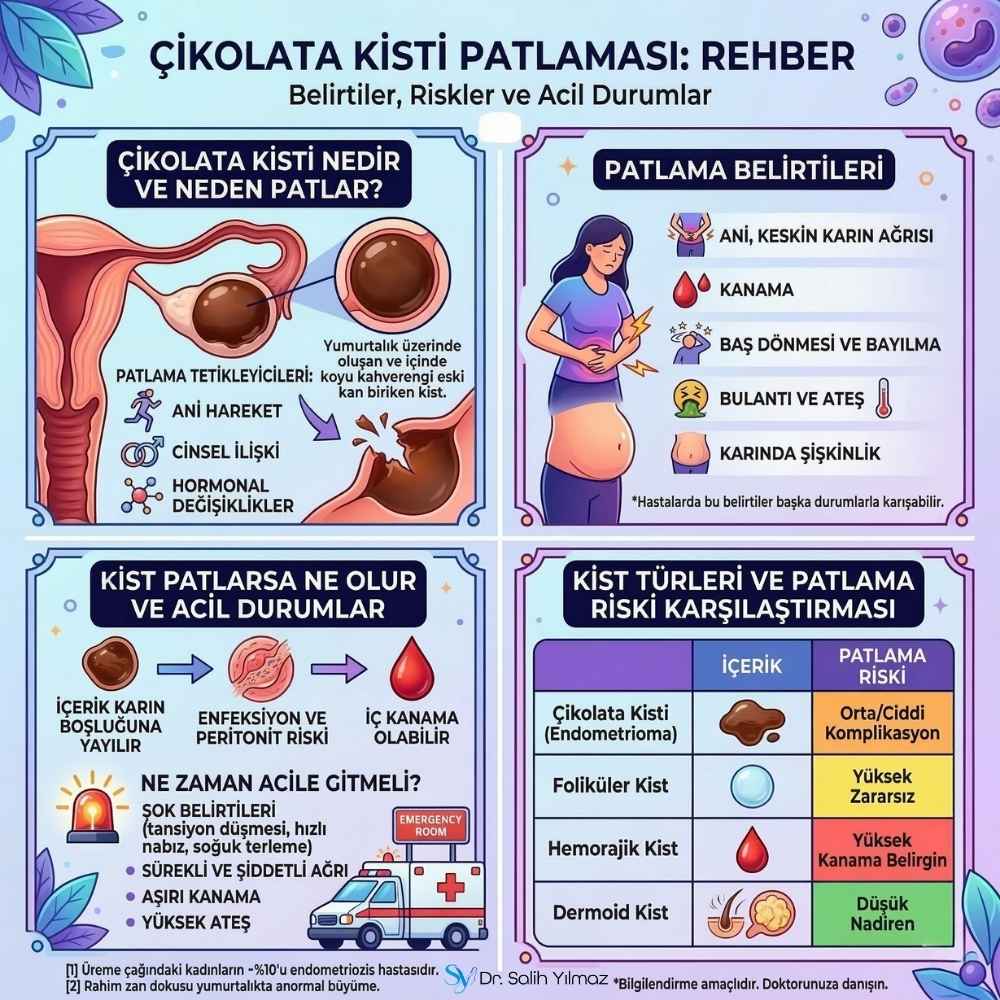 ÇİKOLATA KİSTİ PATLAMASI: REHBER
Belirtiler, Riskler ve Acil Durumlar

ÇİKOLATA KİSTİ NEDİR VE NEDEN PATLAR?

Yumurtalık üzerinde oluşan ve içinde koyu kahverengi eski kan biriken kist.

PATLAMA TETİKLEYİCİLERİ:
ANİ HAREKET
CİNSEL İLİŞKİ
HORMONAL DEĞİŞİKLİKLER

PATLAMA BELİRTİLERİ

ANİ, KESKİN KARIN AĞRISI
KANAMA
BAŞ DÖNMESİ VE BAYILMA
BULANTI VE ATEŞ
KARINDA ŞİŞKİNLİK

*Hastalarda bu belirtiler başka durumlarla karışabilir.

KİST PATLARSA NE OLUR VE ACİL DURUMLAR

İÇERİK KARIN BOŞLUĞUNA YAYILIR
ENFEKSİYON VE PERİTONİT RİSKİ
İÇ KANAMA OLABİLİR

NE ZAMAN ACİLE GİTMELİ?
ŞOK BELİRTİLERİ (tansiyon düşmesi, hızlı nabız, soğuk terleme)
SÜREKLİ VE ŞİDDETLİ AĞRI
AŞIRI KANAMA
YÜKSEK ATEŞ

EMERGENCY ROOM

KİST TÜRLERİ VE PATLAMA RİSKİ KARŞILAŞTIRMASI

| | İÇERİK | PATLAMA RİSKİ |
|---|---|---|
| Çikolata Kisti (Endometrioma) | | Orta/Ciddi Komplikasyon |
| Foliküler Kist | | Yüksek Zararsız |
| Hemorajik Kist | | Yüksek Kanama Belirgin |
| Dermoid Kist | | Düşük Nadiren |

[1] Üreme çağındaki kadınların ~%10'u endometriozis hastasıdır.
[2] Rahim zan dokusu yumurtalıkta anormal büyüme.

Dr. Salih Yılmaz

*Bilgilendirme amaçlıdır. Doktorunuza danışın.